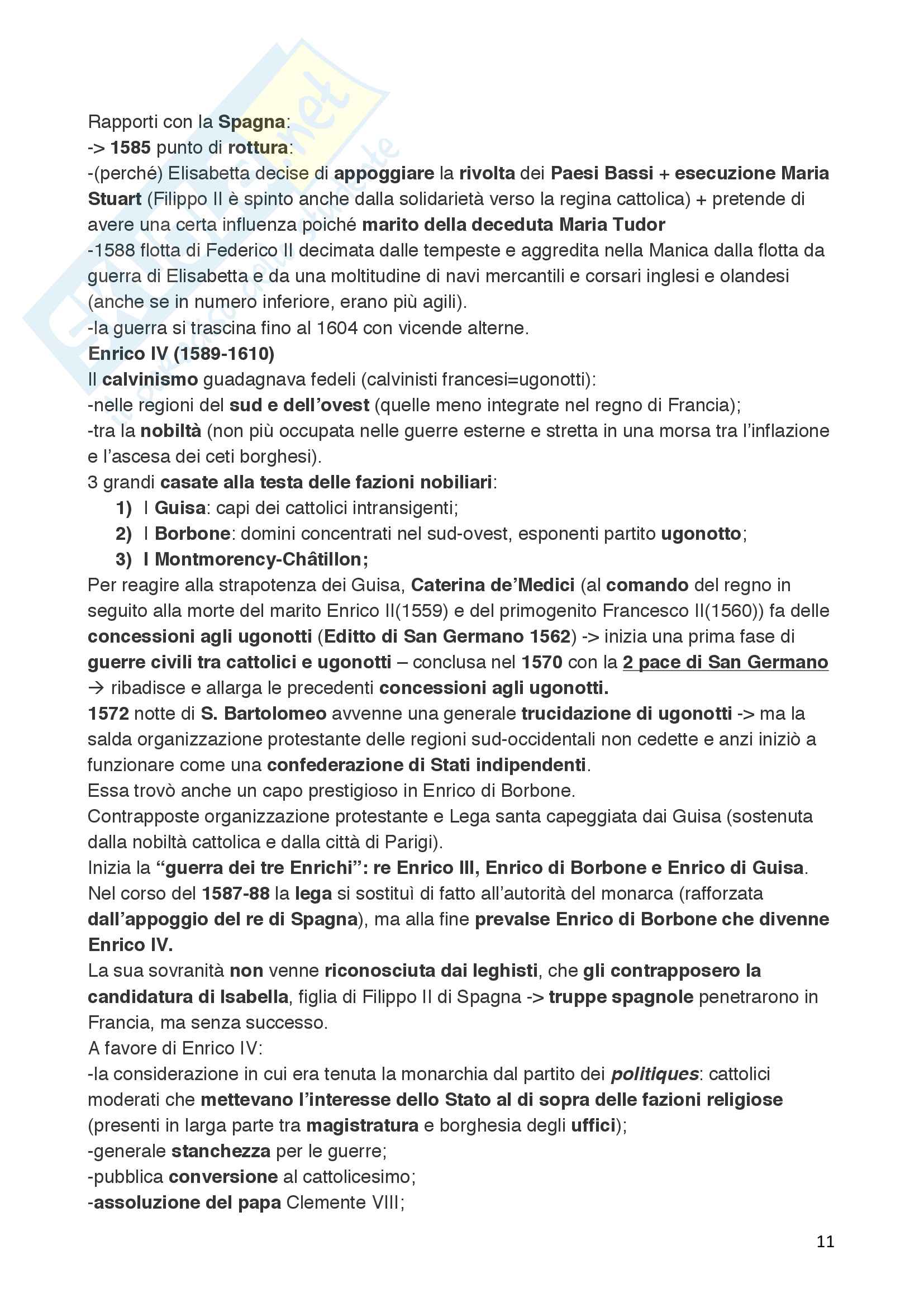 Rapporti con la Spagna:
-> 1585 punto di rottura:
-(perché) Elisabetta decise di appoggiare la rivolta dei Paesi Bassi + esecuzione Maria Stuart (Filippo II è spinto anche dalla solidarietà verso la regina cattolica) + pretende di avere una certa influenza poiché marito della deceduta Maria Tudor
-1588 flotta di Federico II decimata dalle tempeste e aggredita nella Manica dalla flotta da guerra di Elisabetta e da una moltitudine di navi mercantili e corsari inglesi e olandesi (anche se in numero inferiore, erano più agili).
-la guerra si trascina fino al 1604 con vicende alterne.
Enrico IV (1589-1610)
Il calvinismo guadagnava fedeli (calvinisti francesi=ugonotti):
-nelle regioni del sud e dell'ovest (quelle meno integrate nel regno di Francia);
-tra la nobiltà (non più occupata nelle guerre esterne e stretta in una morsa tra l'inflazione e l'ascesa dei ceti borghesi).
3 grandi casate alla testa delle fazioni nobiliari:
1) I Guisa: capi dei cattolici intransigenti;
2) I Borbone: domini concentrati nel sud-ovest, esponenti partito ugonotto;
3) I Montmorency-Châtillon;
Per reagire alla strapotenza dei Guisa, Caterina de'Medici (al comando del regno in seguito alla morte del marito Enrico II(1559) e del primogenito Francesco II(1560)) fa delle concessioni agli ugonotti (Editto di San Germano 1562) -> inizia una prima fase di guerre civili tra cattolici e ugonotti – conclusa nel 1570 con la 2 pace di San Germano → ribadisce e allarga le precedenti concessioni agli ugonotti.
1572 notte di S. Bartolomeo avvenne una generale trucidazione di ugonotti -> ma la salda organizzazione protestante delle regioni sud-occidentali non cedette e anzi iniziò a funzionare come una confederazione di Stati indipendenti.
Essa trovò anche un capo prestigioso in Enrico di Borbone.
Contrapposte organizzazione protestante e Lega santa capeggiata dai Guisa (sostenuta dalla nobiltà cattolica e dalla città di Parigi).
Inizia la "guerra dei tre Enrichi": re Enrico III, Enrico di Borbone e Enrico di Guisa.
Nel corso del 1587-88 la lega si sostituì di fatto all'autorità del monarca (rafforzata dall'appoggio del re di Spagna), ma alla fine prevalse Enrico di Borbone che divenne Enrico IV.
La sua sovranità non venne riconosciuta dai leghisti, che gli contrapposero la candidatura di Isabella, figlia di Filippo II di Spagna -> truppe spagnole penetrarono in Francia, ma senza successo.
A favore di Enrico IV:
-la considerazione in cui era tenuta la monarchia dal partito dei politiques: cattolici moderati che mettevano l'interesse dello Stato al di sopra delle fazioni religiose (presenti in larga parte tra magistratura e borghesia degli uffici);
-generale stanchezza per le guerre;
-pubblica conversione al cattolicesimo;
-assoluzione del papa Clemente VIII;

11